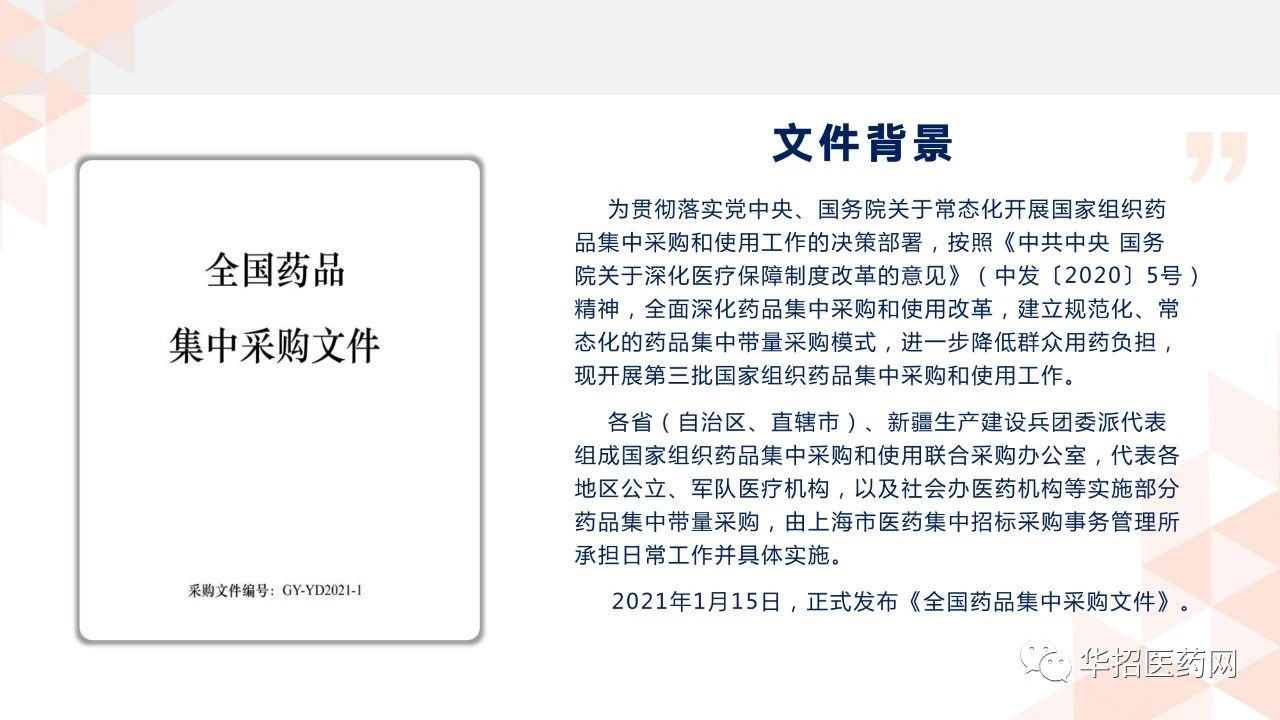 全国药品

集中采购文件

采购文件编号：GY-YD2021-1

文件背景

为贯彻落实党中央、国务院关于常态化开展国家组织药品集中采购和使用工作的决策部署，按照《中共中央 国务院关于深化医疗保障制度改革的意见》（中发〔2020〕5号）精神，全面深化药品集中采购和使用改革，建立规范化、常态化的药品集中带量采购模式，进一步降低群众用药负担，现开展第三批国家组织药品集中采购和使用工作。

各省（自治区、直辖市）、新疆生产建设兵团委派代表组成国家组织药品集中采购和使用联合采购办公室，代表各地区公立、军队医疗机构，以及社会办医药机构等实施部分药品集中带量采购，由上海市医药集中招标采购事务管理所承担日常工作并具体实施。

2021年1月15日，正式发布《全国药品集中采购文件》。

华招医药网